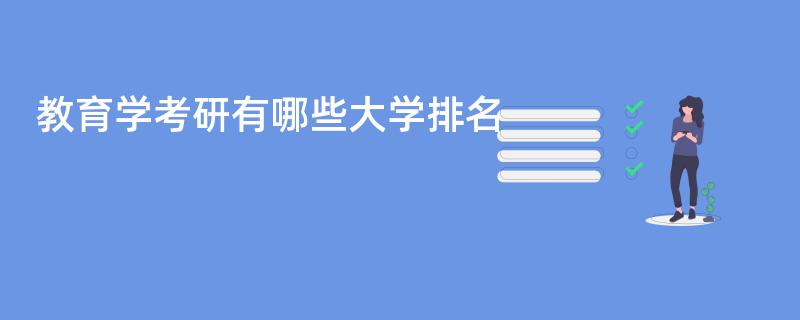 教育学考研有哪些大学排名